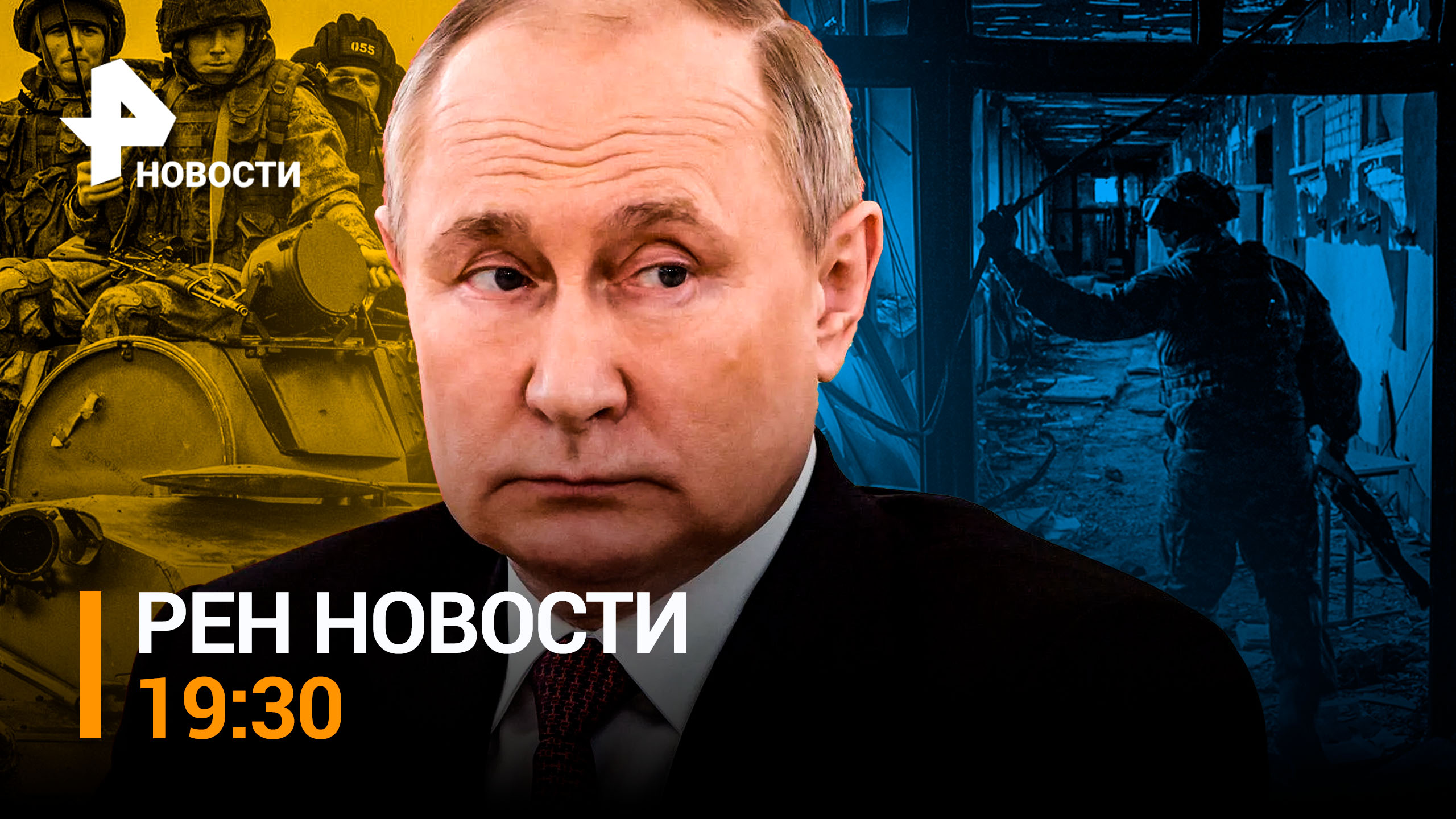 055

НОВОСТИ

РЕН НОВОСТИ
19:30